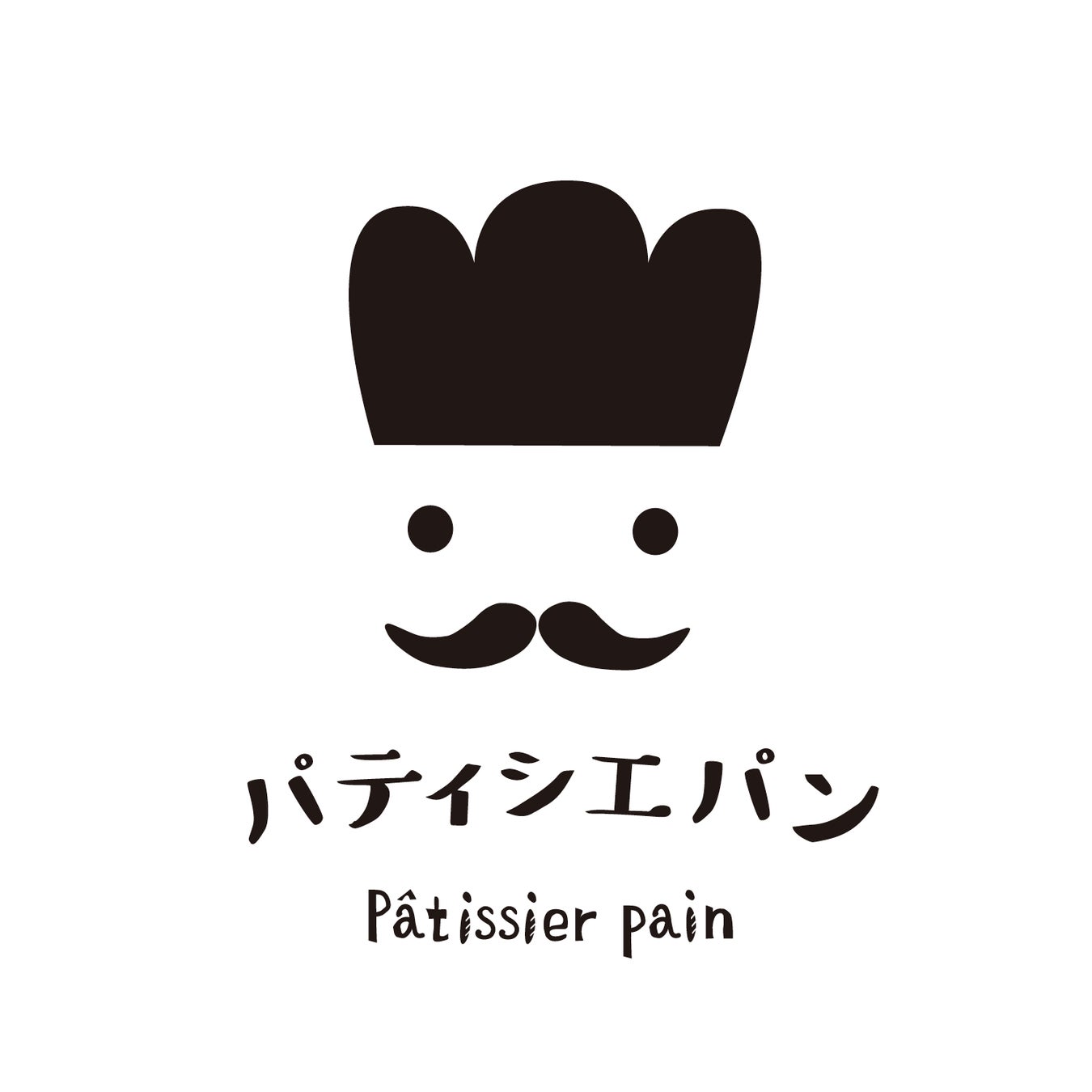 パティシエパン

Pâtissier pain